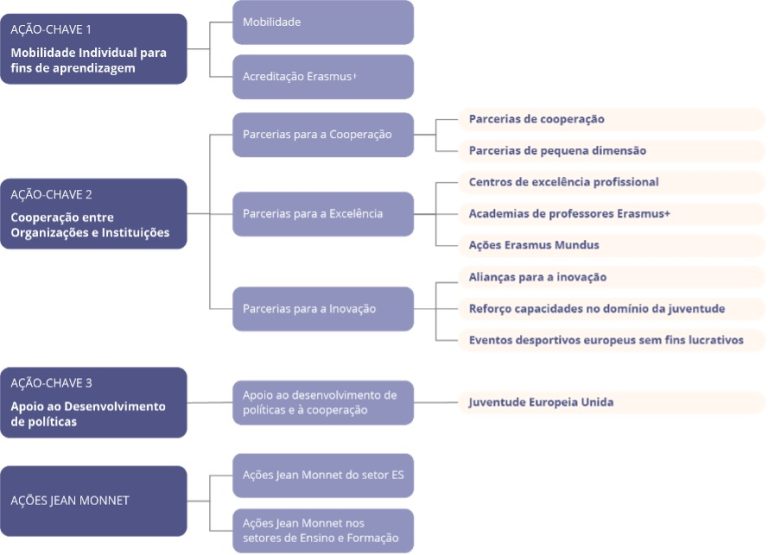 AÇÃO-CHAVE 1
Mobilidade Individual para fins de aprendizagem

Mobilidade

Acreditação Erasmus+

AÇÃO-CHAVE 2
Cooperação entre Organizações e Instituições

Parcerias para a Cooperação

Parcerias de cooperação

Parcerias de pequena dimensão

Parcerias para a Excelência

Centros de excelência profissional

Academias de professores Erasmus+

Ações Erasmus Mundus

Parcerias para a Inovação

Alianças para a inovação

Reforço capacidades no domínio da juventude

Eventos desportivos europeus sem fins lucrativos

AÇÃO-CHAVE 3
Apoio ao Desenvolvimento de políticas

Apoio ao desenvolvimento de políticas e à cooperação

Juventude Europeia Unida

AÇÕES JEAN MONNET

Ações Jean Monnet do setor ES

Ações Jean Monnet nos setores de Ensino e Formação